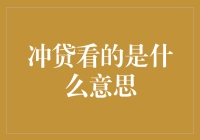 冲贷看的是什么意思